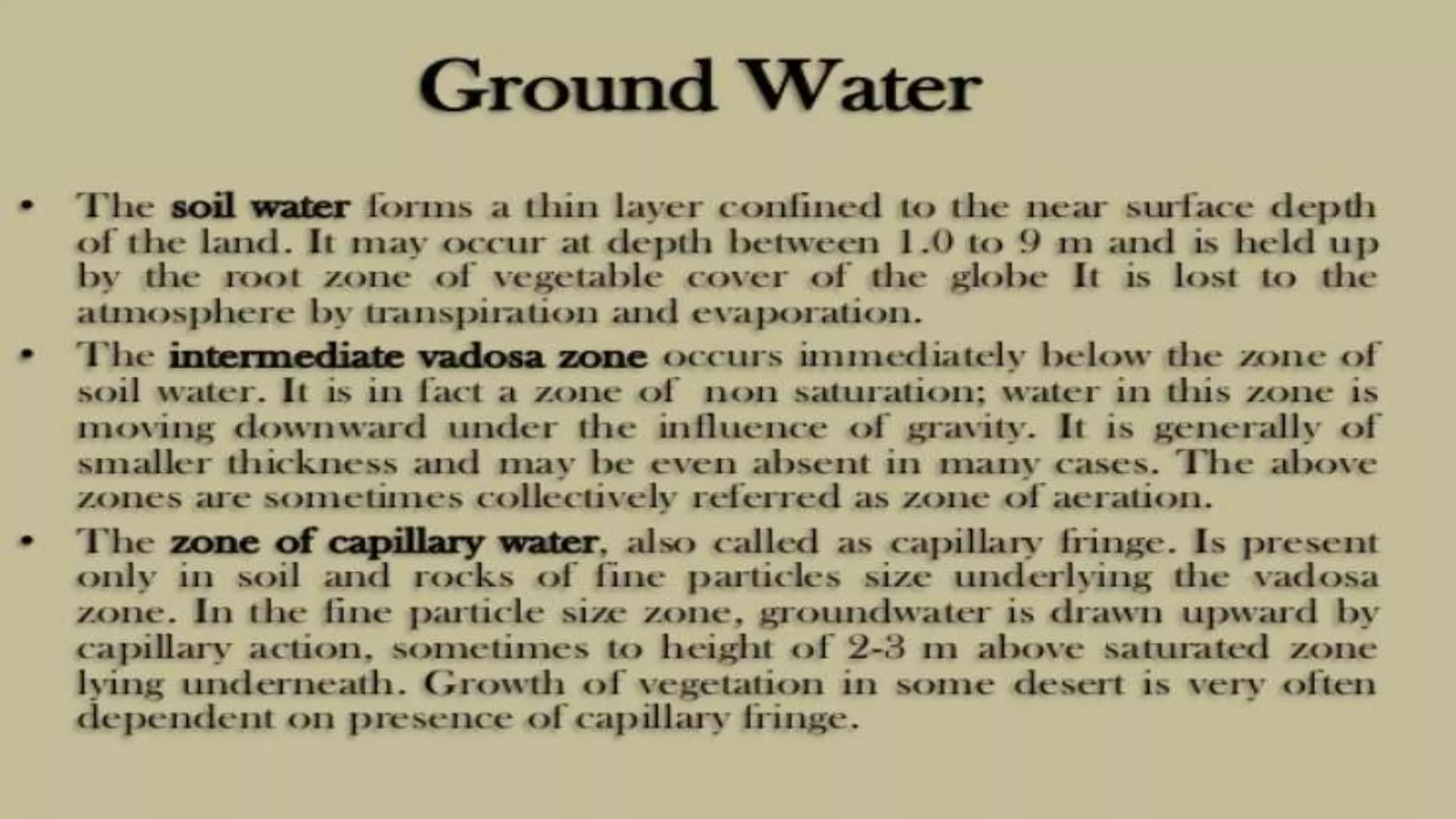 Ground Water

• The soil water forms a thin layer confined to the near surface depth of the land. It may occur at depth between 1.0 to 9 m and is held up by the root zone of vegetable cover of the globe It is lost to the atmosphere by transpiration and evaporation.

• The intermediate vadosa zone occurs immediately below the zone of soil water. It is in fact a zone of non saturation; water in this zone is moving downward under the influence of gravity. It is generally of smaller thickness and may be even absent in many cases. The above zones are sometimes collectively referred as zone of aeration.

• The zone of capillary water, also called as capillary fringe. Is present only in soil and rocks of fine particles size underlying the vadosa zone. In the fine particle size zone, groundwater is drawn upward by capillary action, sometimes to height of 2-3 m above saturated zone lying underneath. Growth of vegetation in some desert is very often dependent on presence of capillary fringe.